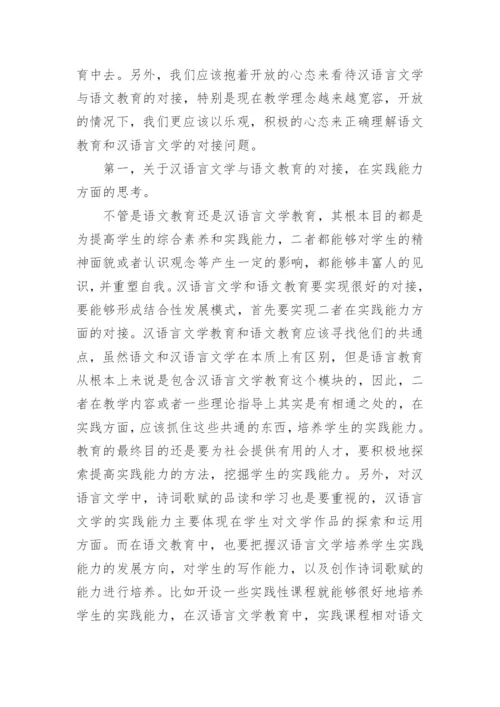 育中去。另外，我们应该抱着开放的心态来看待汉语言文学与语文教育的对接，特别是现在教学理念越来越宽容，开放的情况下，我们更应该以乐观，积极的心态来正确理解语文教育和汉语言文学的对接问题。

第一，关于汉语言文学与语文教育的对接，在实践能力方面的思考。

不管是语文教育还是汉语言文学教育，其根本目的都是为提高学生的综合素养和实践能力，二者都能够对学生的精神面貌或者认识观念等产生一定的影响，都能够丰富人的见识，并重塑自我。汉语言文学和语文教育要实现很好的对接，要能够形成结合性发展模式，首先要实现二者在实践能力方面的对接。汉语言文学教育和语文教育应该寻找他们的共通点，虽然语文和汉语言文学在本质上有区别，但是语言教育从根本上来说是包含汉语言文学教育这个模块的，因此，二者在教学内容或者一些理论指导上其实是有相通之处的，在实践方面，应该抓住这些共通的东西，培养学生的实践能力。教育的最终目的还是要为社会提供有用的人才，要积极地探索提高实践能力的方法，挖掘学生的实践能力。另外，对汉语言文学中，诗词歌赋的品读和学习也是要重视的，汉语言文学的实践能力主要体现在学生对文学作品的探索和运用方面。而在语文教育中，也要把握汉语言文学培养学生实践能力的发展方向，对学生的写作能力，以及创作诗词歌赋的能力进行培养。比如开设一些实践性课程就能够很好地培养学生的实践能力，在汉语言文学教育中，实践课程相对语文